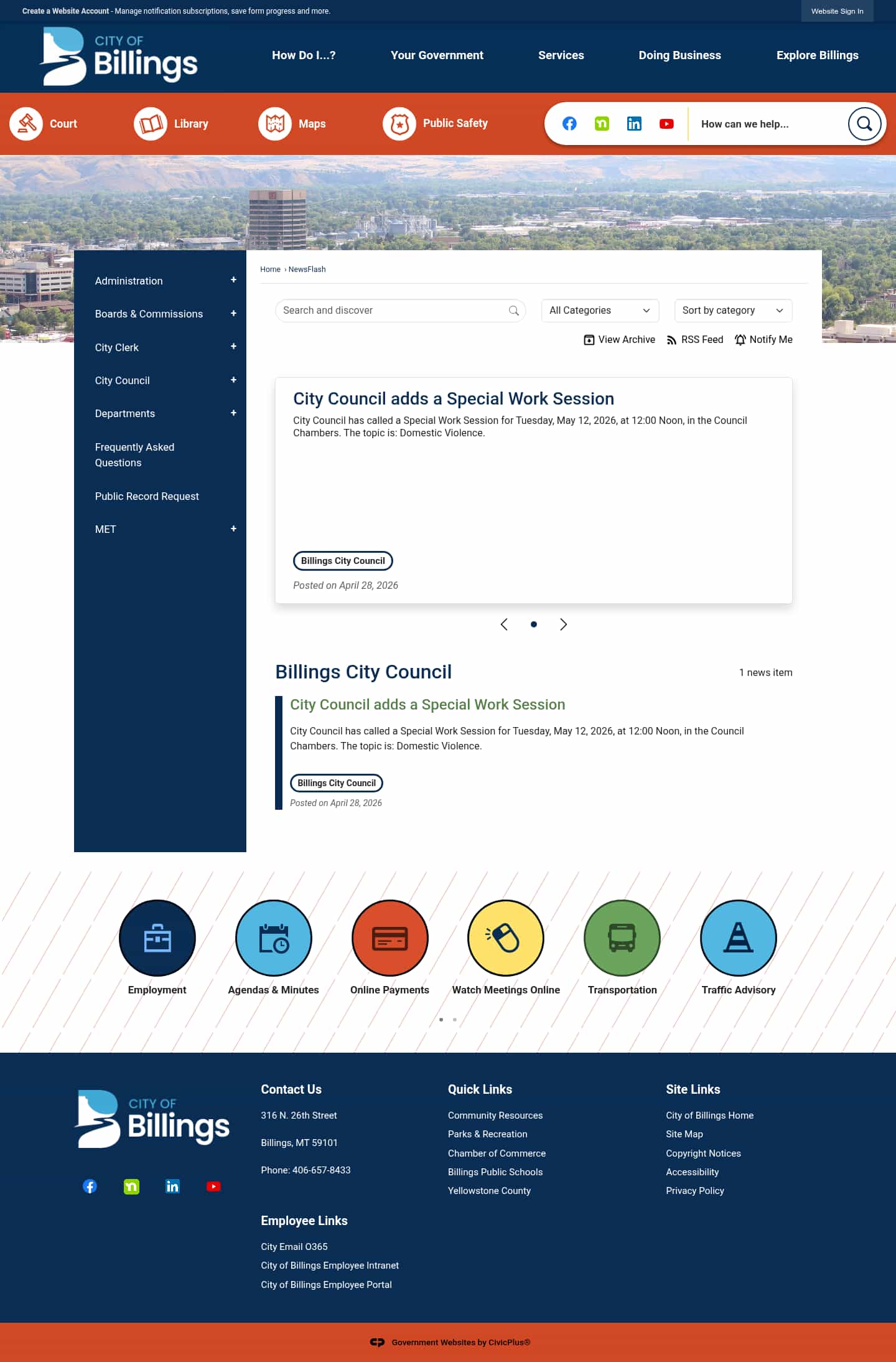 Create a Website Account - Manage notification subscriptions, save form progress and more.

Website Sign In

CITY OF Billings

How Do I...? Your Government Services Doing Business Explore Billings

Court Library Maps Public Safety

How can we help...

Administration +
Boards & Commissions +
City Clerk +
City Council +
Departments +
Frequently Asked Questions
Public Record Request
MET +

Home › NewsFlash

Search and discover

All Categories

Sort by category

View Archive RSS Feed Notify Me

City Council adds a Special Work Session

City Council has called a Special Work Session for Tuesday, May 12, 2026, at 12:00 Noon, in the Council Chambers. The topic is: Domestic Violence.

Billings City Council

Posted on April 28, 2026

Billings City Council

1 news item

City Council adds a Special Work Session

City Council has called a Special Work Session for Tuesday, May 12, 2026, at 12:00 Noon, in the Council Chambers. The topic is: Domestic Violence.

Billings City Council

Posted on April 28, 2026

Employment Agendas & Minutes Online Payments Watch Meetings Online Transportation Traffic Advisory

CITY OF Billings

Contact Us

316 N. 26th Street

Billings, MT 59101

Phone: 406-657-8433

Employee Links

City Email O365
City of Billings Employee Intranet
City of Billings Employee Portal

Quick Links

Community Resources
Parks & Recreation
Chamber of Commerce
Billings Public Schools
Yellowstone County

Site Links

City of Billings Home
Site Map
Copyright Notices
Accessibility
Privacy Policy

Government Websites by CivicPlus®